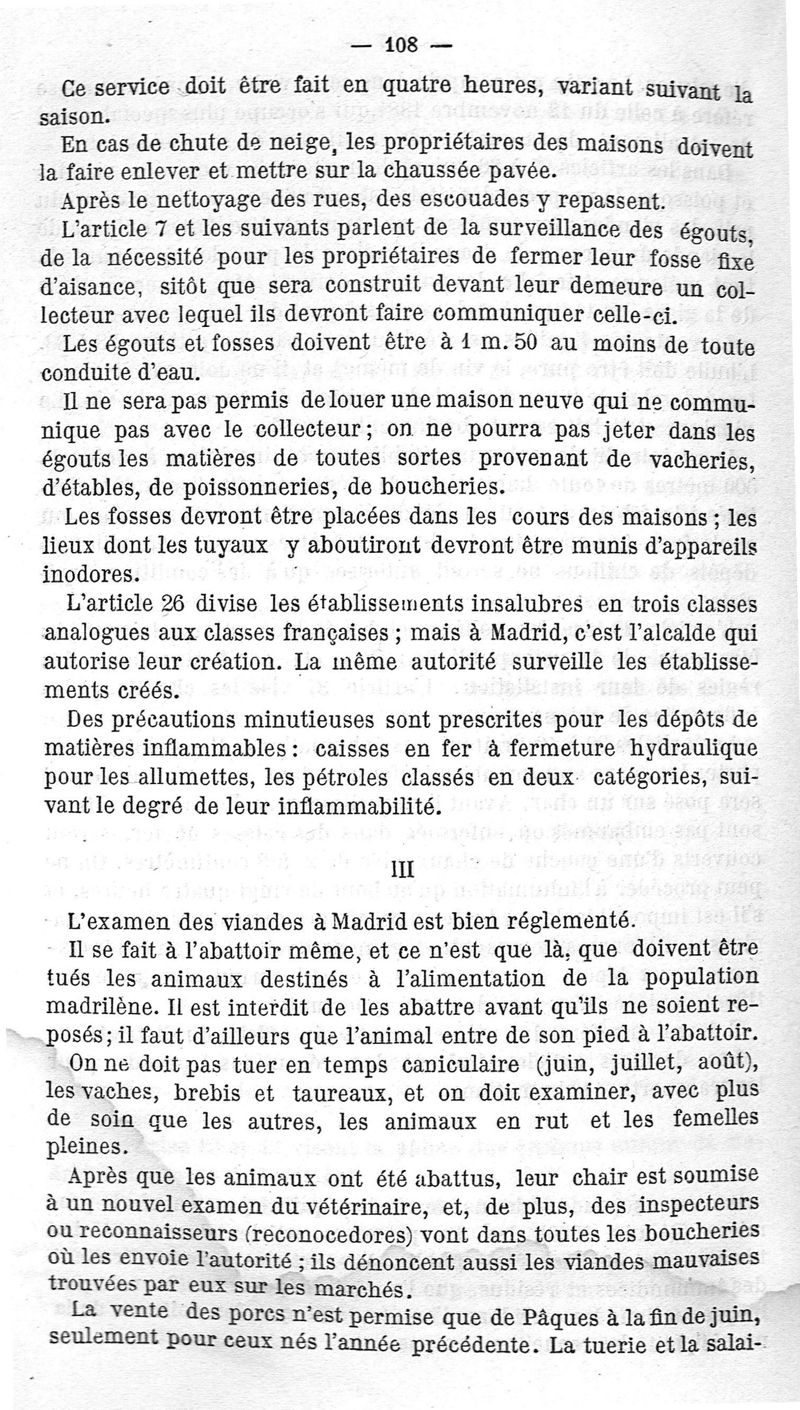 — 108 —

Ce service doit être fait en quatre heures, variant suivant la saison.

En cas de chute de neige, les propriétaires des maisons doivent la faire enlever et mettre sur la chaussée pavée.

Après le nettoyage des rues, des escouades y repassent.

L'article 7 et les suivants parlent de la surveillance des égouts, de la nécessité pour les propriétaires de fermer leur fosse fixe d'aisance, sitôt que sera construit devant leur demeure un collecteur avec lequel ils devront faire communiquer celle-ci.

Les égouts et fosses doivent être à 1 m. 50 au moins de toute conduite d'eau.

Il ne sera pas permis de louer une maison neuve qui ne communique pas avec le collecteur; on ne pourra pas jeter dans les égouts les matières de toutes sortes provenant de vacheries, d'étables, de poissonneries, de boucheries.

Les fosses devront être placées dans les cours des maisons; les lieux dont les tuyaux y aboutiront devront être munis d'appareils inodores.

L'article 26 divise les établissements insalubres en trois classes analogues aux classes françaises; mais à Madrid, c'est l'alcalde qui autorise leur création. La même autorité surveille les établissements créés.

Des précautions minutieuses sont prescrites pour les dépôts de matières inflammables: caisses en fer à fermeture hydraulique pour les allumettes, les pétroles classés en deux catégories, suivant le degré de leur inflammabilité.

III

L'examen des viandes à Madrid est bien réglementé.

Il se fait à l'abattoir même, et ce n'est que là, que doivent être tués les animaux destinés à l'alimentation de la population madrilène. Il est interdit de les abattre avant qu'ils ne soient reposés; il faut d'ailleurs que l'animal entre de son pied à l'abattoir.

On ne doit pas tuer en temps caniculaire (juin, juillet, août), les vaches, brebis et taureaux, et on doit examiner, avec plus de soin que les autres, les animaux en rut et les femelles pleines.

Après que les animaux ont été abattus, leur chair est soumise à un nouvel examen du vétérinaire, et, de plus, des inspecteurs ou reconnaisseurs (reconocedores) vont dans toutes les boucheries où les envoie l'autorité; ils dénoncent aussi les viandes mauvaises trouvées par eux sur les marchés.

La vente des porcs n'est permise que de Pâques à la fin de juin, seulement pour ceux nés l'année précédente. La tuerie et la salai-